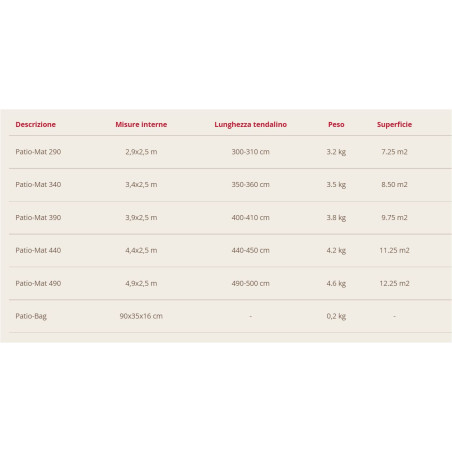 | Descrizione | Misure interne | Lunghezza tendalino | Peso | Superficie |
|---|---|---|---|---|
| Patio-Mat 290 | 2,9x2,5 m | 300-310 cm | 3.2 kg | 7.25 m2 |
| Patio-Mat 340 | 3,4x2,5 m | 350-360 cm | 3.5 kg | 8.50 m2 |
| Patio-Mat 390 | 3,9x2,5 m | 400-410 cm | 3.8 kg | 9.75 m2 |
| Patio-Mat 440 | 4,4x2,5 m | 440-450 cm | 4.2 kg | 11.25 m2 |
| Patio-Mat 490 | 4,9x2,5 m | 490-500 cm | 4.6 kg | 12.25 m2 |
| Patio-Bag | 90x35x16 cm | - | 0,2 kg | - |